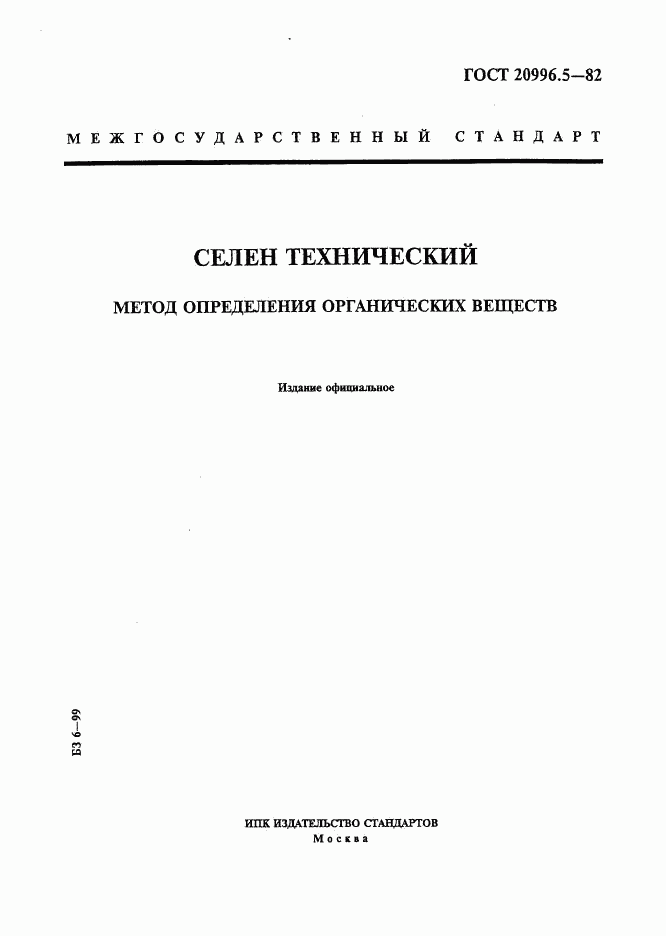 ГОСТ 20996.5—82

МЕЖГОСУДАРСТВЕННЫЙ СТАНДАРТ

СЕЛЕН ТЕХНИЧЕСКИЙ

МЕТОД ОПРЕДЕЛЕНИЯ ОРГАНИЧЕСКИХ ВЕЩЕСТВ

Издание официальное

БЗ 6—99

ИПК ИЗДАТЕЛЬСТВО СТАНДАРТОВ
Москва